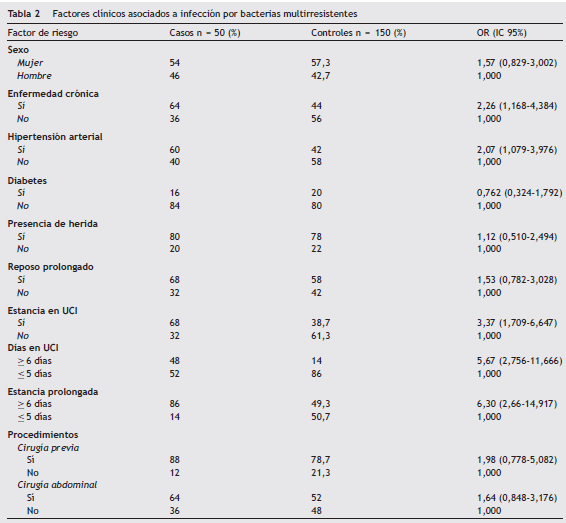 Tabla 2 Factores clínicos asociados a infección por bacterias multirresistentes

| Factor de riesgo | Casos n = 50 (%) | Controles n = 150 (%) | OR (IC 95%) |
|---|---|---|---|
| Sexo | | | |
| Mujer | 54 | 57,3 | 1,57 (0,829-3,002) |
| Hombre | 46 | 42,7 | 1,000 |
| Enfermedad crónica | | | |
| Sí | 64 | 44 | 2,26 (1,168-4,384) |
| No | 36 | 56 | 1,000 |
| Hipertensión arterial | | | |
| Sí | 60 | 42 | 2,07 (1,079-3,976) |
| No | 40 | 58 | 1,000 |
| Diabetes | | | |
| Sí | 16 | 20 | 0,762 (0,324-1,792) |
| No | 84 | 80 | 1,000 |
| Presencia de herida | | | |
| Sí | 80 | 78 | 1,12 (0,510-2,494) |
| No | 20 | 22 | 1,000 |
| Reposo prolongado | | | |
| Sí | 68 | 58 | 1,53 (0,782-3,028) |
| No | 32 | 42 | 1,000 |
| Estancia en UCI | | | |
| Sí | 68 | 38,7 | 3,37 (1,709-6,647) |
| No | 32 | 61,3 | 1,000 |
| Días en UCI | | | |
| $\geq$ 6 días | 48 | 14 | 5,67 (2,756-11,666) |
| $\leq$ 5 días | 52 | 86 | 1,000 |
| Estancia prolongada | | | |
| $\geq$ 6 días | 86 | 49,3 | 6,30 (2,66-14,917) |
| $\leq$ 5 días | 14 | 50,7 | 1,000 |
| Procedimientos | | | |
| Cirugía previa | | | |
| Sí | 88 | 78,7 | 1,98 (0,778-5,082) |
| No | 12 | 21,3 | 1,000 |
| Cirugía abdominal | | | |
| Sí | 64 | 52 | 1,64 (0,848-3,176) |
| No | 36 | 48 | 1,000 |